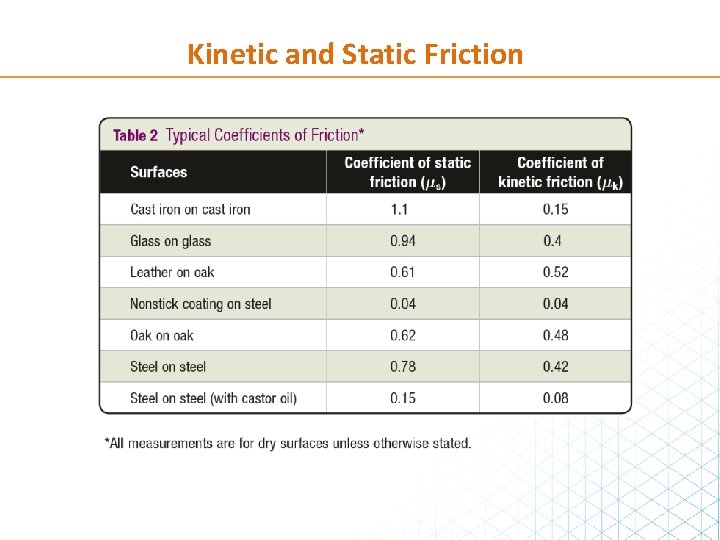 Kinetic and Static Friction

Table 2 Typical Coefficients of Friction*

| Surfaces | Coefficient of static friction ($\mu_s$) | Coefficient of kinetic friction ($\mu_k$) |
|---|---|---|
| Cast iron on cast iron | 1.1 | 0.15 |
| Glass on glass | 0.94 | 0.4 |
| Leather on oak | 0.61 | 0.52 |
| Nonstick coating on steel | 0.04 | 0.04 |
| Oak on oak | 0.62 | 0.48 |
| Steel on steel | 0.78 | 0.42 |
| Steel on steel (with castor oil) | 0.15 | 0.08 |

*All measurements are for dry surfaces unless otherwise stated.